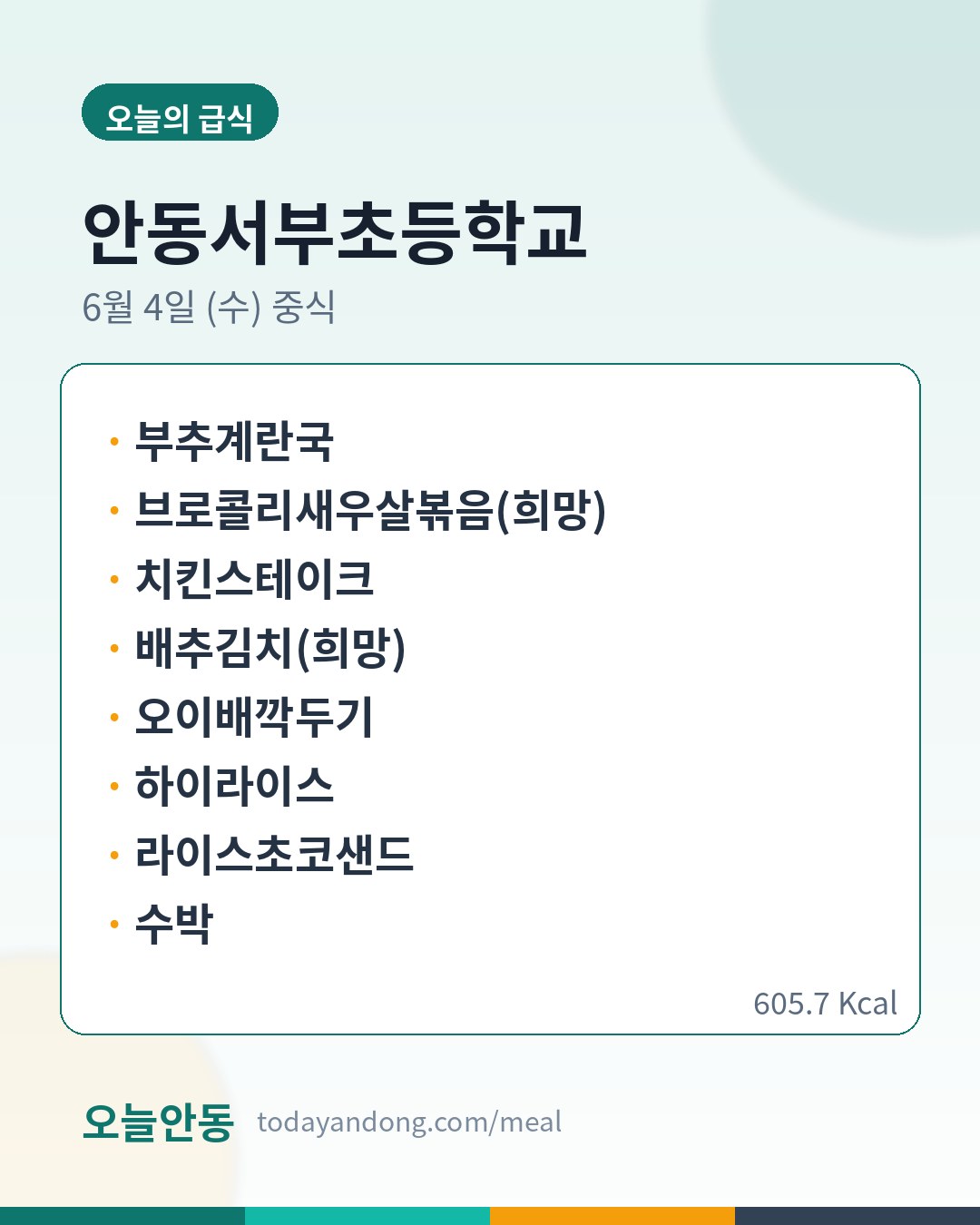 오늘의 급식

안동서부초등학교

6월 4일 (수) 중식

• 부추계란국
• 브로콜리새우살볶음(희망)
• 치킨스테이크
• 배추김치(희망)
• 오이배깍두기
• 하이라이스
• 라이스초코샌드
• 수박

605.7 Kcal

오늘안동 todayandong.com/meal